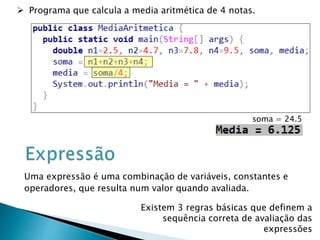 ➢ Programa que calcula a media aritmética de 4 notas.

public class MediaAritmetica {
  public static void main(String[] args) {
    double n1=2.5, n2=4.7, n3=7.8, n4=9.5, soma, media;
    soma = n1+n2+n3+n4;
    media = soma/4;
    System.out.println("Media = " + media);
  }
}

soma = 24.5
Media = 6.125

Expressão

Uma expressão é uma combinação de variáveis, constantes e operadores, que resulta num valor quando avaliada.

Existem 3 regras básicas que definem a sequência correta de avaliação das expressões